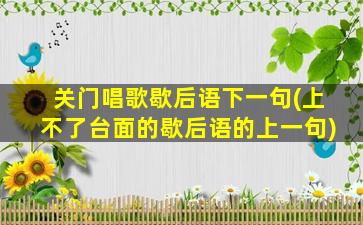 关门唱歌歇后语下一句(上不了台面的歇后语的上一句)